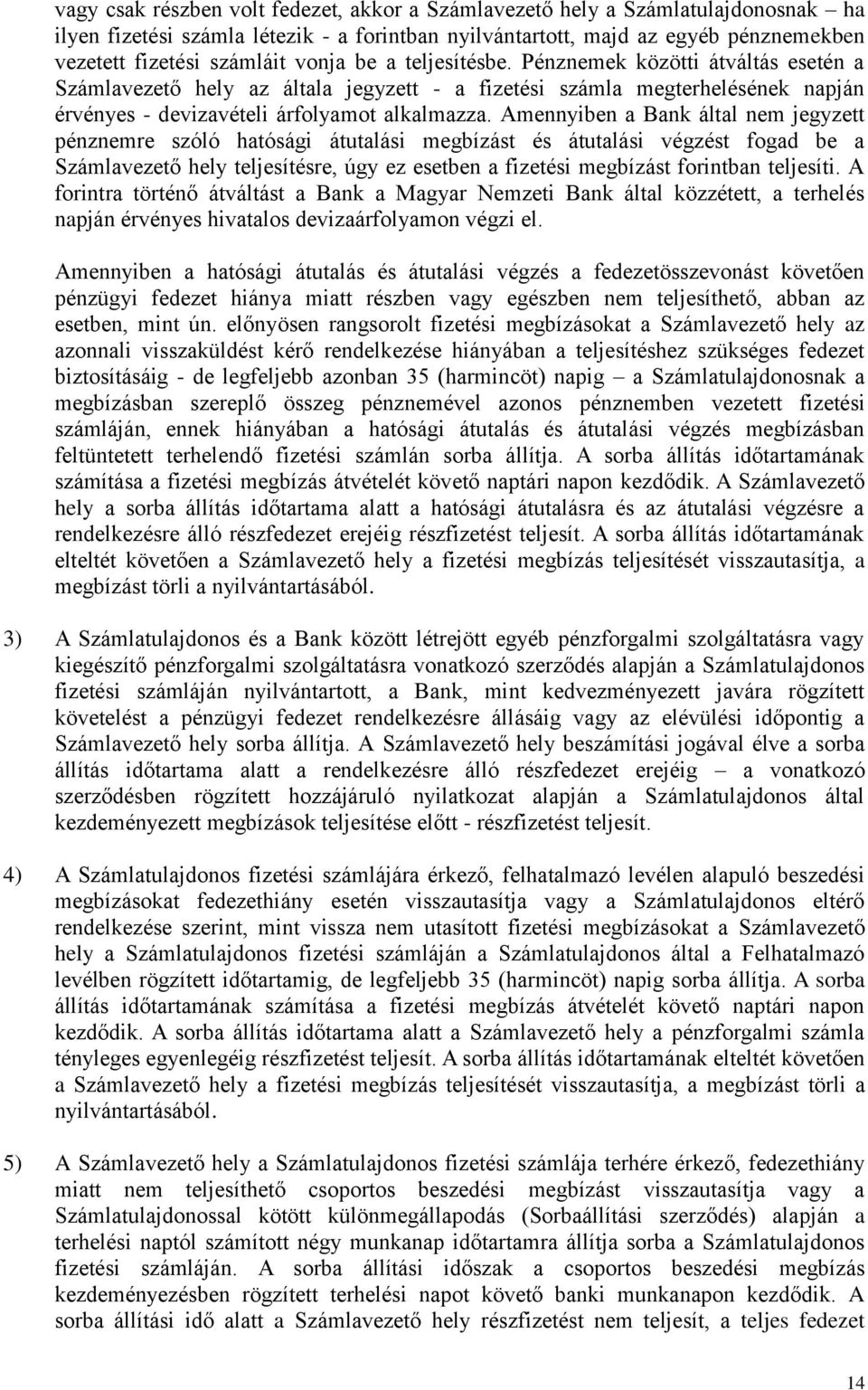 vagy csak részben volt fedezet, akkor a Számlavezető hely a Számlatulajdonosnak – ha ilyen fizetési számla létezik - a forintban nyilvántartott, majd az egyéb pénznemekben vezetett fizetési számláit vonja be a teljesítésbe. Pénznemek közötti átváltás esetén a Számlavezető hely az általa jegyzett - a fizetési számla megterhelésének napján érvényes - devizavételi árfolyamot alkalmazza. Amennyiben a Bank által nem jegyzett pénznemre szóló hatósági átutalási megbízást és átutalási végzést fogad be a Számlavezető hely teljesítésre, úgy ez esetben a fizetési megbízást forintban teljesíti. A forintra történő átváltást a Bank a Magyar Nemzeti Bank által közzétett, a terhelés napján érvényes hivatalos devizaárfolyamon végzi el.

Amennyiben a hatósági átutalás és átutalási végzés a fedezetösszevonást követően pénzügyi fedezet hiánya miatt részben vagy egészben nem teljesíthető, abban az esetben, mint ún. előnyösen rangsorolt fizetési megbízásokat a Számlavezető hely az azonnali visszaküldést kérő rendelkezése hiányában a teljesítéshez szükséges fedezet biztosításáig - de legfeljebb azonban 35 (harmincöt) napig – a Számlatulajdonosnak a megbízásban szereplő összeg pénznemével azonos pénznemben vezetett fizetési számláján, ennek hiányában a hatósági átutalás és átutalási végzés megbízásban feltüntetett terhelendő fizetési számlán sorba állítja. A sorba állítás időtartamának számítása a fizetési megbízás átvételét követő naptári napon kezdődik. A Számlavezető hely a sorba állítás időtartama alatt a hatósági átutalásra és az átutalási végzésre a rendelkezésre álló részfedezet erejéig részfizetést teljesít. A sorba állítás időtartamának elteltét követően a Számlavezető hely a fizetési megbízás teljesítését visszautasítja, a megbízást törli a nyilvántartásából.

3) A Számlatulajdonos és a Bank között létrejött egyéb pénzforgalmi szolgáltatásra vagy kiegészítő pénzforgalmi szolgáltatásra vonatkozó szerződés alapján a Számlatulajdonos fizetési számláján nyilvántartott, a Bank, mint kedvezményezett javára rögzített követelést a pénzügyi fedezet rendelkezésre állásáig vagy az elévülési időpontig a Számlavezető hely sorba állítja. A Számlavezető hely beszámítási jogával élve a sorba állítás időtartama alatt a rendelkezésre álló részfedezet erejéig – a vonatkozó szerződésben rögzített hozzájáruló nyilatkozat alapján a Számlatulajdonos által kezdeményezett megbízások teljesítése előtt - részfizetést teljesít.

4) A Számlatulajdonos fizetési számlájára érkező, felhatalmazó levélen alapuló beszedési megbízásokat fedezethiány esetén visszautasítja vagy a Számlatulajdonos eltérő rendelkezése szerint, mint vissza nem utasított fizetési megbízásokat a Számlavezető hely a Számlatulajdonos fizetési számláján a Számlatulajdonos által a Felhatalmazó levélben rögzített időtartamig, de legfeljebb 35 (harmincöt) napig sorba állítja. A sorba állítás időtartamának számítása a fizetési megbízás átvételét követő naptári napon kezdődik. A sorba állítás időtartama alatt a Számlavezető hely a pénzforgalmi számla tényleges egyenlegéig részfizetést teljesít. A sorba állítás időtartamának elteltét követően a Számlavezető hely a fizetési megbízás teljesítését visszautasítja, a megbízást törli a nyilvántartásából.

5) A Számlavezető hely a Számlatulajdonos fizetési számlája terhére érkező, fedezethiány miatt nem teljesíthető csoportos beszedési megbízást visszautasítja vagy a Számlatulajdonossal kötött különmegállapodás (Sorbaállítási szerződés) alapján a terhelési naptól számított négy munkanap időtartamra állítja sorba a Számlatulajdonos fizetési számláján. A sorba állítási időszak a csoportos beszedési megbízás kezdeményezésben rögzített terhelési napot követő banki munkanapon kezdődik. A sorba állítási idő alatt a Számlavezető hely részfizetést nem teljesít, a teljes fedezet

14